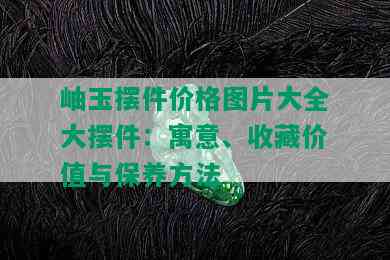 岫玉摆件价格图片大全大摆件：寓意、收藏价值与保养方法